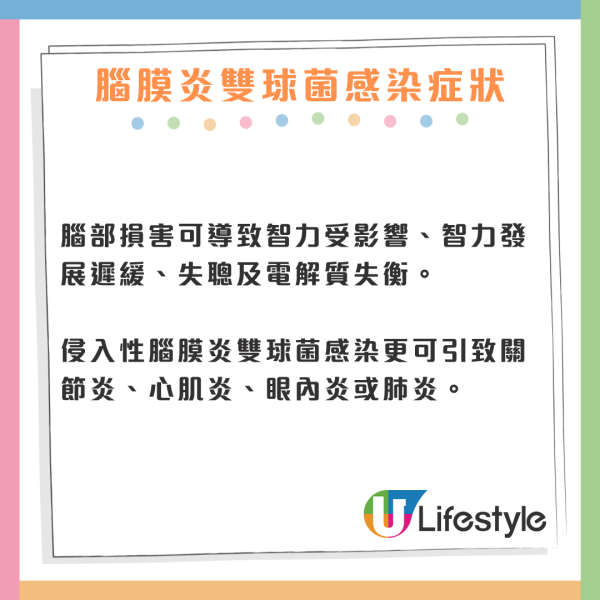 腦膜炎雙球菌感染症狀

腦部損害可導致智力受影響、智力發展遲緩、失聰及電解質失衡。

侵入性腦膜炎雙球菌感染更可引致關節炎、心肌炎、眼內炎或肺炎。

U Lifestyle